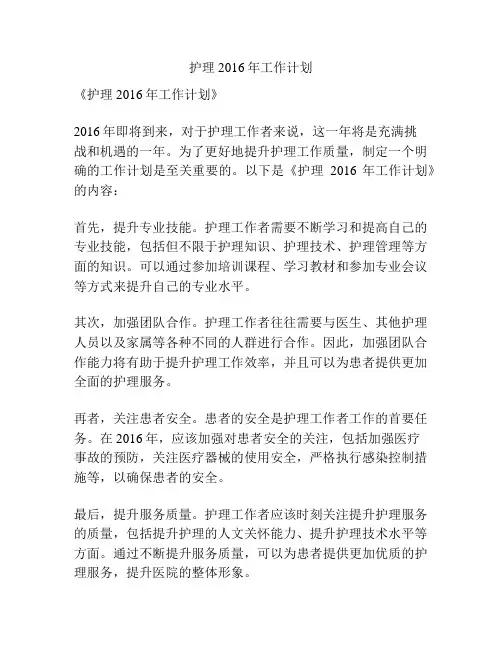 护理 2016 年工作计划

《护理 2016 年工作计划》

2016 年即将到来，对于护理工作者来说，这一年将是充满挑战和机遇的一年。为了更好地提升护理工作质量，制定一个明确的工作计划是至关重要的。以下是《护理 2016 年工作计划》的内容：

首先，提升专业技能。护理工作者需要不断学习和提高自己的专业技能，包括但不限于护理知识、护理技术、护理管理等方面的知识。可以通过参加培训课程、学习教材和参加专业会议等方式来提升自己的专业水平。

其次，加强团队合作。护理工作者往往需要与医生、其他护理人员以及家属等各种不同的人群进行合作。因此，加强团队合作能力将有助于提升护理工作效率，并且可以为患者提供更加全面的护理服务。

再者，关注患者安全。患者的安全是护理工作者工作的首要任务。在 2016 年，应该加强对患者安全的关注，包括加强医疗事故的预防，关注医疗器械的使用安全，严格执行感染控制措施等，以确保患者的安全。

最后，提升服务质量。护理工作者应该时刻关注提升护理服务的质量，包括提升护理的人文关怀能力、提升护理技术水平等方面。通过不断提升服务质量，可以为患者提供更加优质的护理服务，提升医院的整体形象。